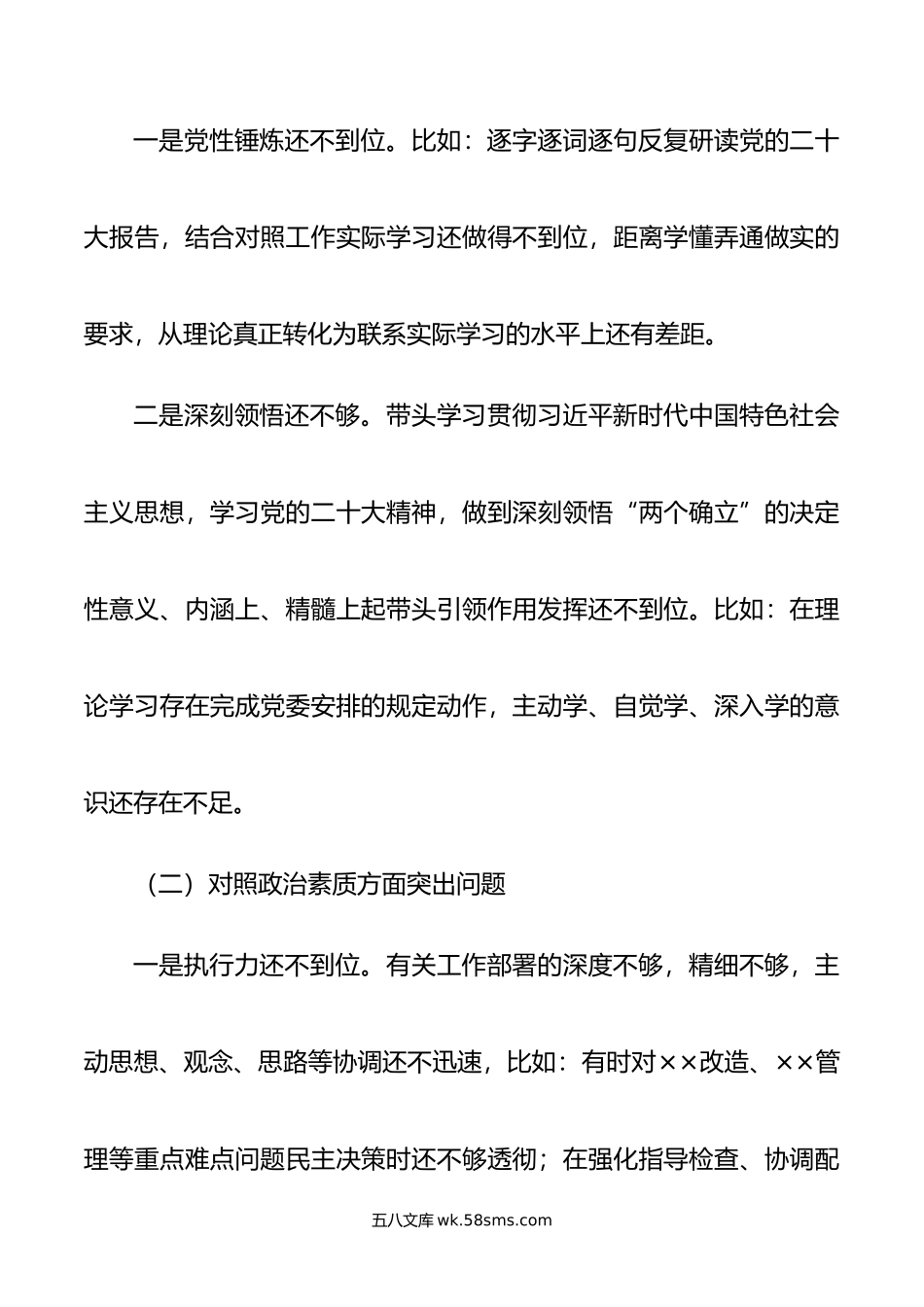 一是党性锤炼还不到位。比如：逐字逐词逐句反复研读党的二十大报告，结合对照工作实际学习还做得不到位，距离学懂弄通做实的要求，从理论真正转化为联系实际学习的水平上还有差距。

二是深刻领悟还不够。带头学习贯彻习近平新时代中国特色社会主义思想，学习党的二十大精神，做到深刻领悟“两个确立”的决定性意义、内涵上、精髓上起带头引领作用发挥还不到位。比如：在理论学习存在完成党委安排的规定动作，主动学、自觉学、深入学的意识还存在不足。

（二）对照政治素质方面突出问题

一是执行力还不到位。有关工作部署的深度不够，精细不够，主动思想、观念、思路等协调还不迅速，比如：有时对××改造、××管理等重点难点问题民主决策时还不够透彻；在强化指导检查、协调配

五八文库 wk.58sms.com